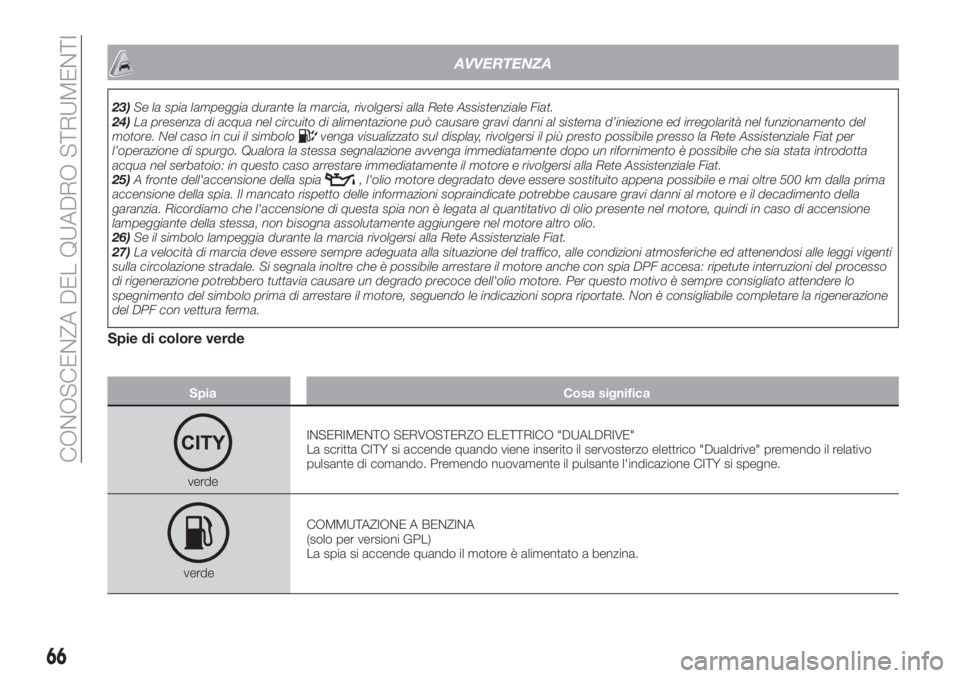 CONOSCENZA DEL QUADRO STRUMENTI

AVVERTENZA

23) Se la spia lampeggia durante la marcia, rivolgersi alla Rete Assistenziale Fiat.
24) La presenza di acqua nel circuito di alimentazione può causare gravi danni al sistema d'iniezione ed irregolarità nel funzionamento del motore. Nel caso in cui il simbolo venga visualizzato sul display, rivolgersi il più presto possibile presso la Rete Assistenziale Fiat per l'operazione di spurgo. Qualora la stessa segnalazione avvenga immediatamente dopo un rifornimento è possibile che sia stata introdotta acqua nel serbatoio: in questo caso arrestare immediatamente il motore e rivolgersi alla Rete Assistenziale Fiat.
25) A fronte dell'accensione della spia , l'olio motore degradato deve essere sostituito appena possibile e mai oltre 500 km dalla prima accensione della spia. Il mancato rispetto delle informazioni sopraindicate potrebbe causare gravi danni al motore e il decadimento della garanzia. Ricordiamo che l'accensione di questa spia non è legata al quantitativo di olio presente nel motore, quindi in caso di accensione lampeggiante della stessa, non bisogna assolutamente aggiungere nel motore altro olio.
26) Se il simbolo lampeggia durante la marcia rivolgersi alla Rete Assistenziale Fiat.
27) La velocità di marcia deve essere sempre adeguata alla situazione del traffico, alle condizioni atmosferiche ed attenendosi alle leggi vigenti sulla circolazione stradale. Si segnala inoltre che è possibile arrestare il motore anche con spia DPF accesa: ripetute interruzioni del processo di rigenerazione potrebbero tuttavia causare un degrado precoce dell'olio motore. Per questo motivo è sempre consigliato attendere lo spegnimento del simbolo prima di arrestare il motore, seguendo le indicazioni sopra riportate. Non è consigliabile completare la rigenerazione del DPF con vettura ferma.

Spie di colore verde

| Spia | Cosa significa |
|---|---|
| CITY verde | INSERIMENTO SERVOSTERZO ELETTRICO "DUALDRIVE" La scritta CITY si accende quando viene inserito il servosterzo elettrico "Dualdrive" premendo il relativo pulsante di comando. Premendo nuovamente il pulsante l'indicazione CITY si spegne. |
| verde | COMMUTAZIONE A BENZINA (solo per versioni GPL) La spia si accende quando il motore è alimentato a benzina. |

66

carmanualsonline.info